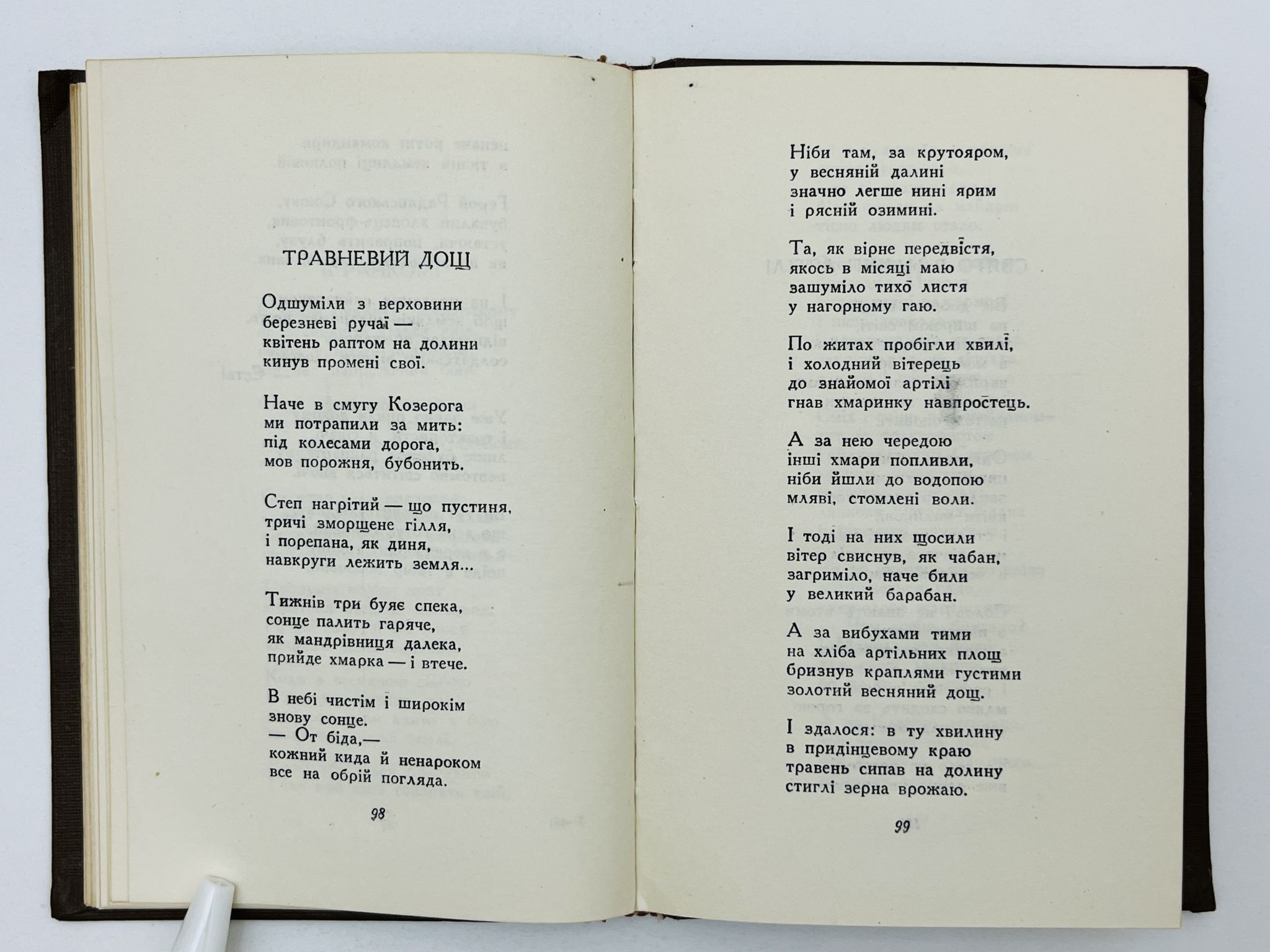 ТРАВНЕВИЙ ДОЩ

Одшуміли з верховини
березневі ручаї —
квітень раптом на долини
кинув промені свої.

Наче в смугу Козерога
ми потрапили за мить:
під колесами дорога,
мов порожня, бубонить.

Степ нагрітий — що пустиня,
тричі зморщене гілля,
і порепана, як диня,
навкруги лежить земля...

Тижнів три буяє спека,
сонце палить гаряче,
як мандрівниця далека,
прийде хмарка — і втече.

В небі чистім і широкім
знову сонце.
— От біда,—
кожний кида й ненароком
все на обрій погляда.

98

Ніби там, за крутояром,
у весняній далині
значно легше нині ярим
і рясній озимині.

Та, як вірне передвістя,
якось в місяці маю
зашуміло тихо листя
у нагорному гаю.

По житах пробігли хвилі,
і холодний вітерець
до знайомої артілі
гнав хмаринку навпростець.

А за нею чередою
інші хмари попливли,
ніби йшли до водопою
мляві, стомлені воли.

І тоді на них щосили
вітер свиснув, як чабан,
загриміло, наче били
у великий барабан.

А за вибухами тими
на хліба артільних площ
бризнув краплями густими
золотий весняний дощ.

І здалося: в ту хвилину
в придінцевому краю
травень сипав на долину
стиглі зерна врожаю.

99